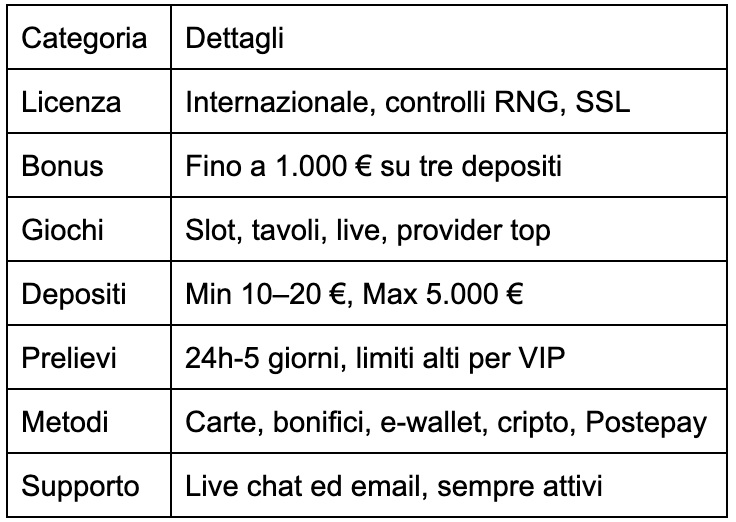 | Categoria | Dettagli |
|---|---|
| Licenza | Internazionale, controlli RNG, SSL |
| Bonus | Fino a 1.000 € su tre depositi |
| Giochi | Slot, tavoli, live, provider top |
| Depositi | Min 10–20 €, Max 5.000 € |
| Prelievi | 24h-5 giorni, limiti alti per VIP |
| Metodi | Carte, bonifici, e-wallet, cripto, Postepay |
| Supporto | Live chat ed email, sempre attivi |